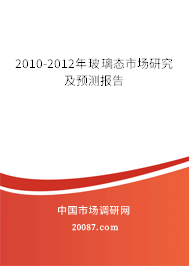 2010-2012年玻璃态市场研究及预测报告

中国市场调研网

20087.com